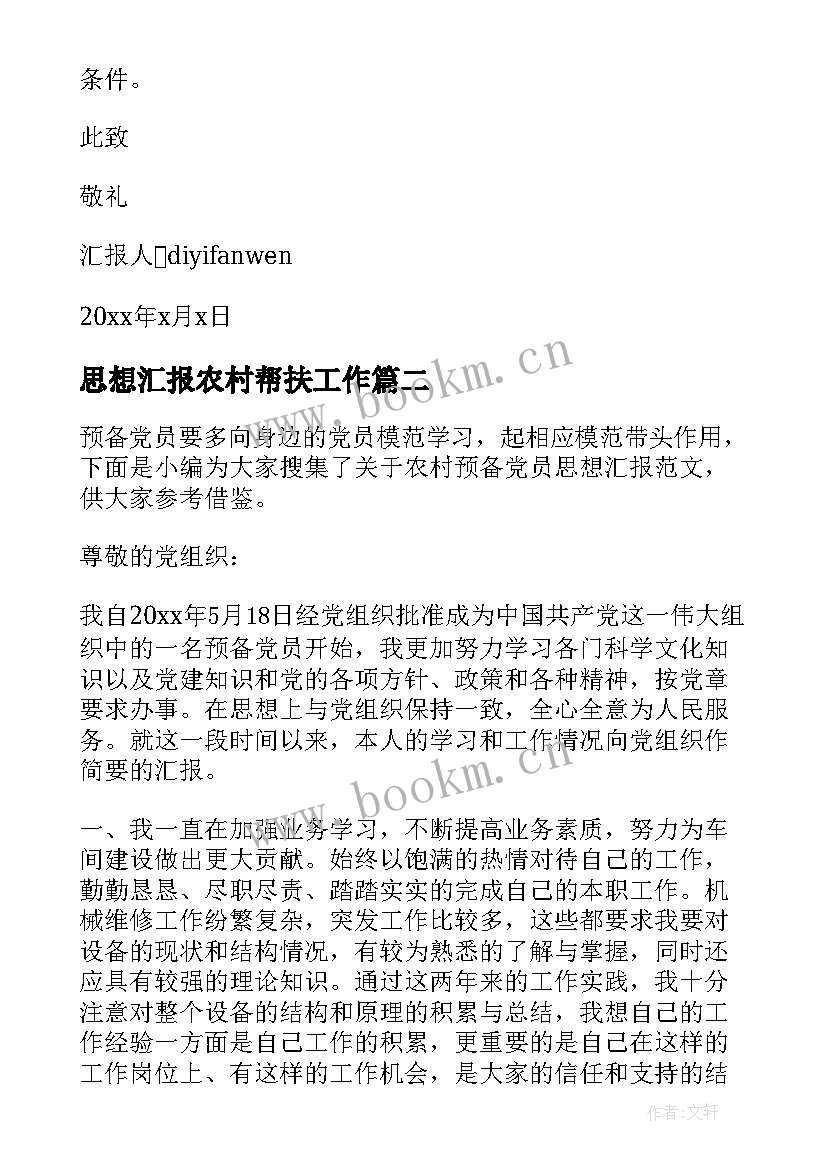 条件。

此致

敬礼

汇报人diyifanwen

20xx年x月x日

思想汇报农村帮扶工作篇二

www.bookm.cn

预备党员要多向身边的党员模范学习，起相应模范带头作用，下面是小编为大家搜集了关于农村预备党员思想汇报范文，供大家参考借鉴。

尊敬的党组织：

我自20xx年5月18日经党组织批准成为中国共产党这一伟大组织中的一名预备党员开始，我更加努力学习各门科学文化知识以及党建知识和党的各项方针、政策和各种精神，按党章要求办事。在思想上与党组织保持一致，全心全意为人民服务。就这一段时间以来，本人的学习和工作情况向党组织作简要的汇报。

www.bookm.cn

一、我一直在加强业务学习，不断提高业务素质，努力为车间建设做出更大贡献。始终以饱满的热情对待自己的工作，勤勤恳恳、尽职尽责、踏踏实实的完成自己的本职工作。机械维修工作纷繁复杂，突发工作比较多，这些都要求我要对设备的现状和结构情况，有较为熟悉的了解与掌握，同时还应具有较强的理论知识。通过这两年来的工作实践，我十分注意对整个设备的结构和原理的积累与总结，我想自己的工作经验一方面是自己工作的积累，更重要的是自己在这样的工作岗位上、有这样的工作机会，是大家的信任和支持的结

作者：文轩